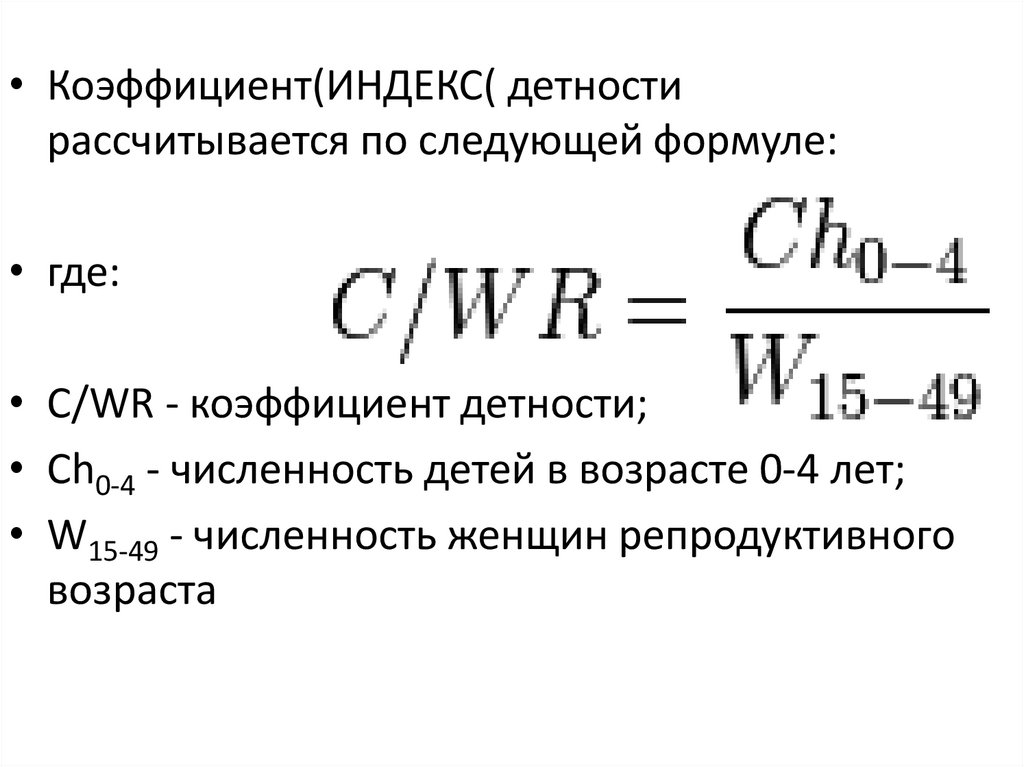 • Коэффициент(ИНДЕКС( детности рассчитывается по следующей формуле:

• где:

$C/WR = \frac{Ch_{0-4}}{W_{15-49}}$

• C/WR - коэффициент детности;
• $Ch_{0-4}$ - численность детей в возрасте 0-4 лет;
• $W_{15-49}$ - численность женщин репродуктивного возраста